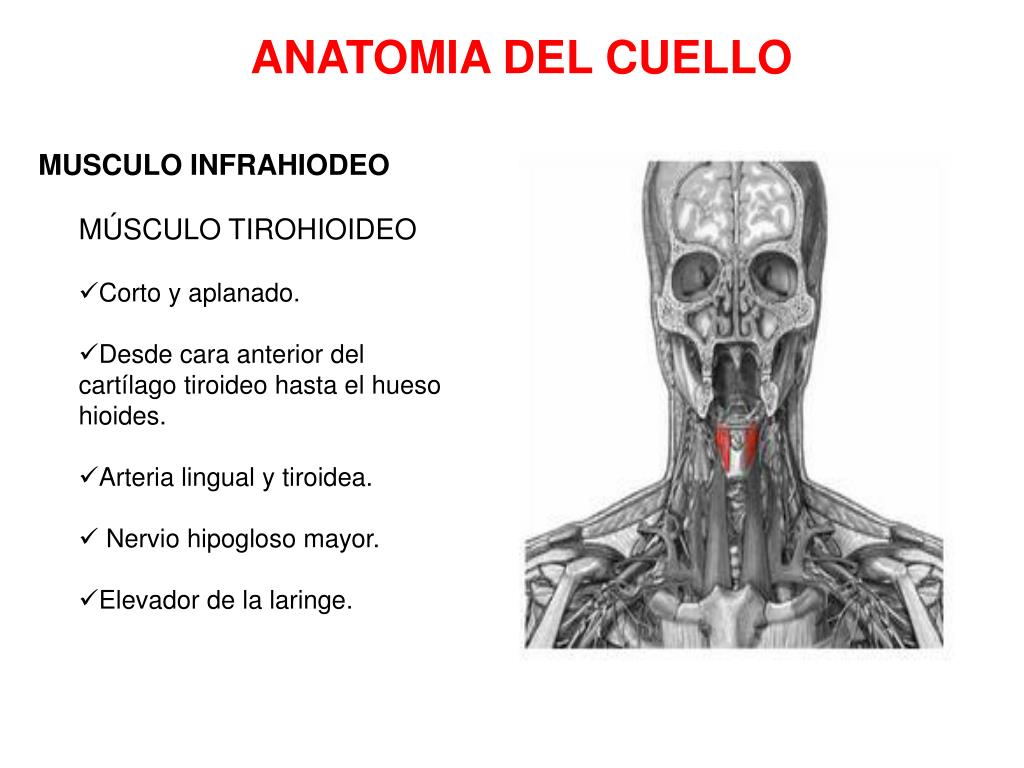 ANATOMIA DEL CUELLO

MUSCULO INFRAHIODEO

MÚSCULO TIROHIOIDEO

✓Corto y aplanado.

✓Desde cara anterior del cartílago tiroideo hasta el hueso hioides.

✓Arteria lingual y tiroidea.

✓ Nervio hipogloso mayor.

✓Elevador de la laringe.